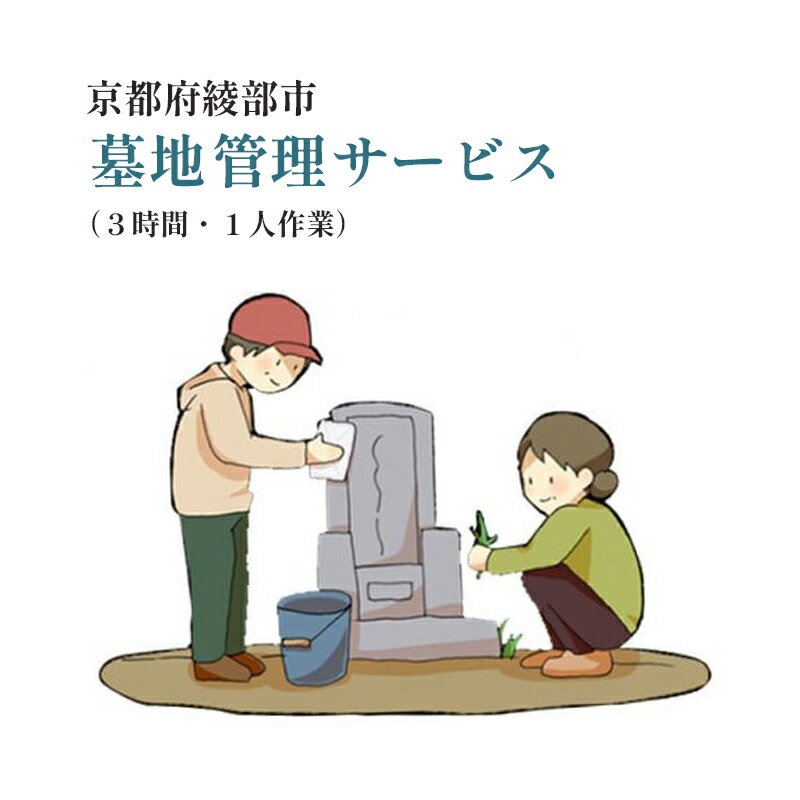 京都府綾部市
墓地管理サービス
（３時間・１人作業）